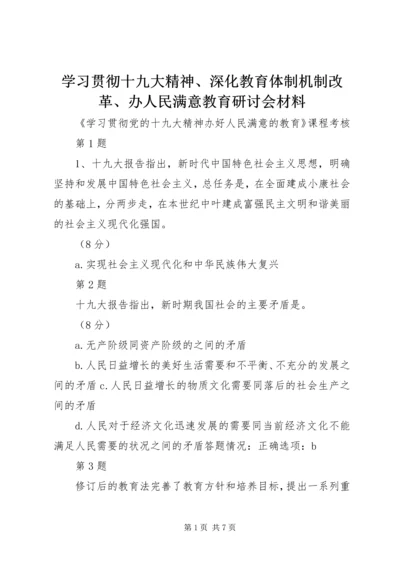 学习贯彻十九大精神、深化教育体制机制改革、办人民满意教育研讨会材料

《学习贯彻党的十九大精神办好人民满意的教育》课程考核

第1题

1、十九大报告指出，新时代中国特色社会主义思想，明确坚持和发展中国特色社会主义，总任务是，在全面建成小康社会的基础上，分两步走，在本世纪中叶建成富强民主文明和谐美丽的社会主义现代化强国。

（8分）

a.实现社会主义现代化和中华民族伟大复兴

第2题

十九大报告指出，新时期我国社会的主要矛盾是。

（8分）

a.无产阶级同资产阶级的之间的矛盾

b.人民日益增长的美好生活需要和不平衡、不充分的发展之间的矛盾 c.人民日益增长的物质文化需要同落后的社会生产之间的矛盾

d.人民对于经济文化迅速发展的需要同当前经济文化不能满足人民需要的状况之间的矛盾答题情况：正确选项：b

第3题

修订后的教育法完善了教育方针和培养目标，提出一系列重

第1页 共7页